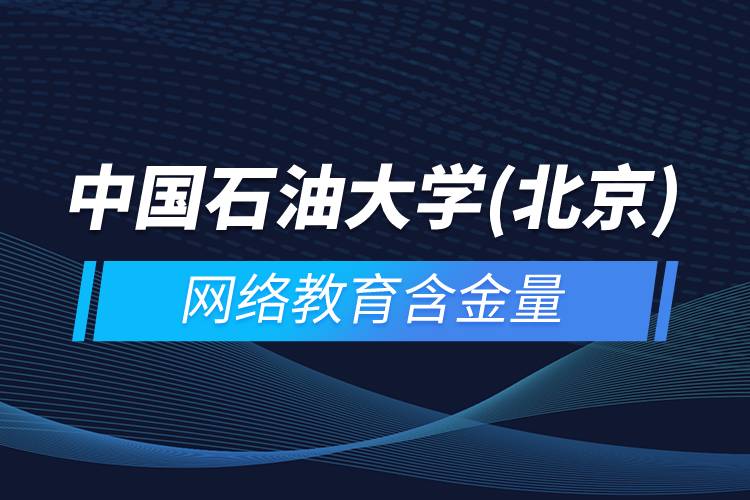 中国石油大学(北京)

网络教育含金量